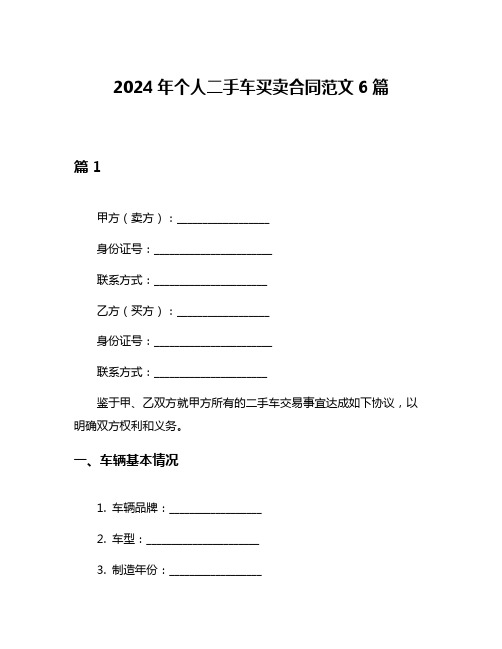 2024 年个人二手车买卖合同范文 6 篇

篇 1

甲方（卖方）：________________

身份证号：____________________

联系方式：___________________

乙方（买方）：________________

身份证号：____________________

联系方式：___________________

鉴于甲、乙双方就甲方所有的二手车交易事宜达成如下协议，以明确双方权利和义务。

一、车辆基本情况

1. 车辆品牌：________________

2. 车型：___________________

3. 制造年份：________________